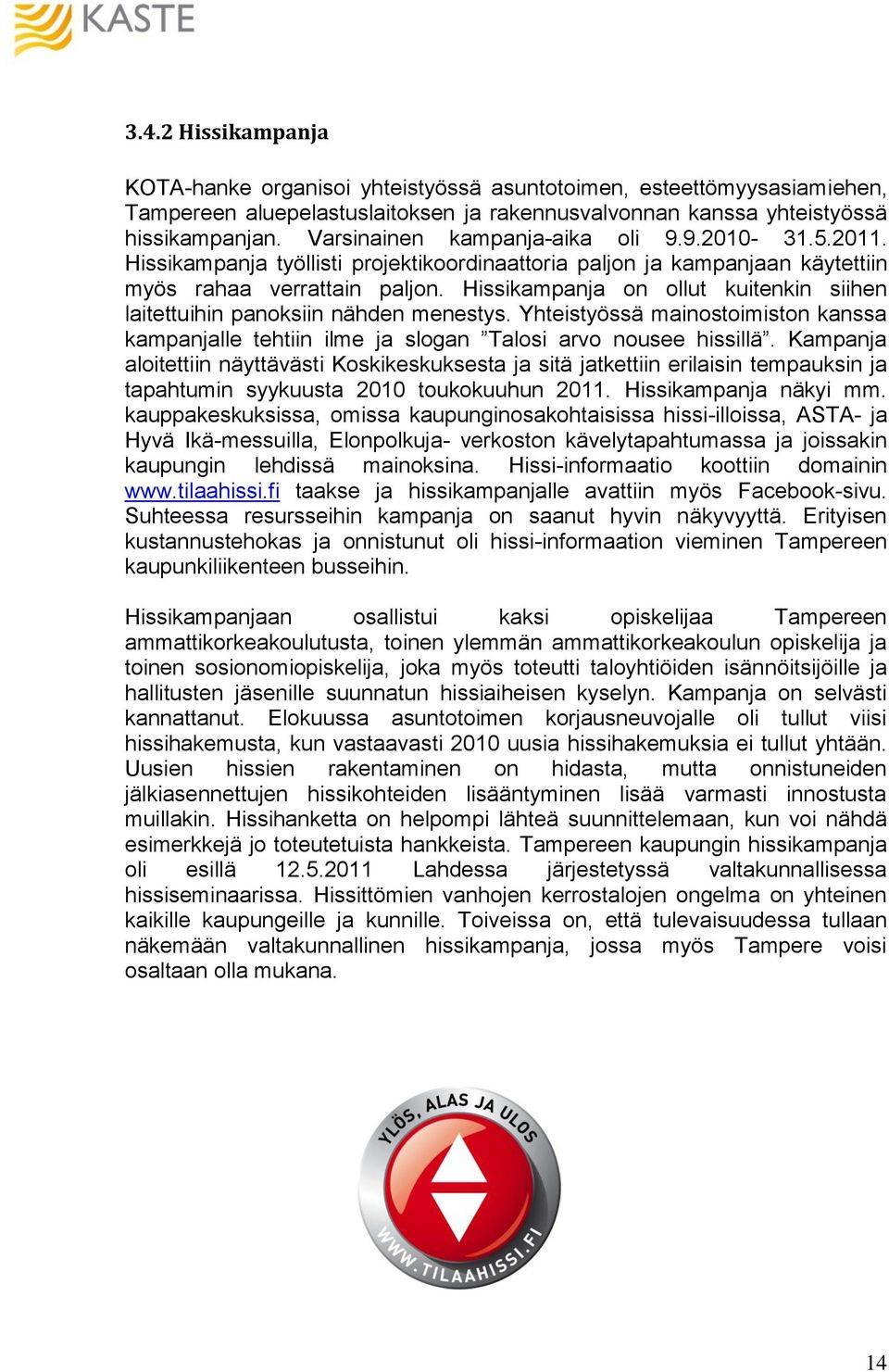 KASTE

3.4.2 Hissikampanja

KOTA-hanke organisoi yhteistyössä asuntotoimen, esteettömyysasiamiehen, Tampereen aluepelastuslaitoksen ja rakennusvalvonnan kanssa yhteistyössä hissikampanjan. Varsinainen kampanja-aika oli 9.9.2010- 31.5.2011. Hissikampanja työllisti projektikoordinaattoria paljon ja kampanjaan käytettiin myös rahaa verrattain paljon. Hissikampanja on ollut kuitenkin siihen laitettuihin panoksiin nähden menestys. Yhteistyössä mainostoimiston kanssa kampanjalle tehtiin ilme ja slogan ”Talosi arvo nousee hissillä”. Kampanja aloitettiin näyttävästi Koskikeskuksesta ja sitä jatkettiin erilaisin tempauksin ja tapahtumin syykuusta 2010 toukokuuhun 2011. Hissikampanja näkyi mm. kauppakeskuksissa, omissa kaupunginosakohtaisissa hissi-illoissa, ASTA- ja Hyvä Ikä-messuilla, Elonpolkuja- verkoston kävelytapahtumassa ja joissakin kaupungin lehdissä mainoksina. Hissi-informaatio koottiin domainin www.tilaahissi.fi taakse ja hissikampanjalle avattiin myös Facebook-sivu. Suhteessa resursseihin kampanja on saanut hyvin näkyvyyttä. Erityisen kustannustehokas ja onnistunut oli hissi-informaation vieminen Tampereen kaupunkiliikenteen busseihin.

Hissikampanjaan osallistui kaksi opiskelijaa Tampereen ammattikorkeakoulutusta, toinen ylemmän ammattikorkeakoulun opiskelija ja toinen sosionomiopiskelija, joka myös toteutti taloyhtiöiden isännöitsijöille ja hallitusten jäsenille suunnatun hissiaiheisen kyselyn. Kampanja on selvästi kannattanut. Elokuussa asuntotoimen korjausneuvojalle oli tullut viisi hissihakemusta, kun vastaavasti 2010 uusia hissihakemuksia ei tullut yhtään. Uusien hissien rakentaminen on hidasta, mutta onnistuneiden jälkiasennettujen hissikohteiden lisääntyminen lisää varmasti innostusta muillakin. Hissihanketta on helpompi lähteä suunnittelemaan, kun voi nähdä esimerkkejä jo toteutetuista hankkeista. Tampereen kaupungin hissikampanja oli esillä 12.5.2011 Lahdessa järjestetyssä valtakunnallisessa hissiseminaarissa. Hissittömien vanhojen kerrostalojen ongelma on yhteinen kaikille kaupungeille ja kunnille. Toiveissa on, että tulevaisuudessa tullaan näkemään valtakunnallinen hissikampanja, jossa myös Tampere voisi osaltaan olla mukana.

YLÖS, ALAS JA ULOS
WWW.TILAAHISSI.FI

14